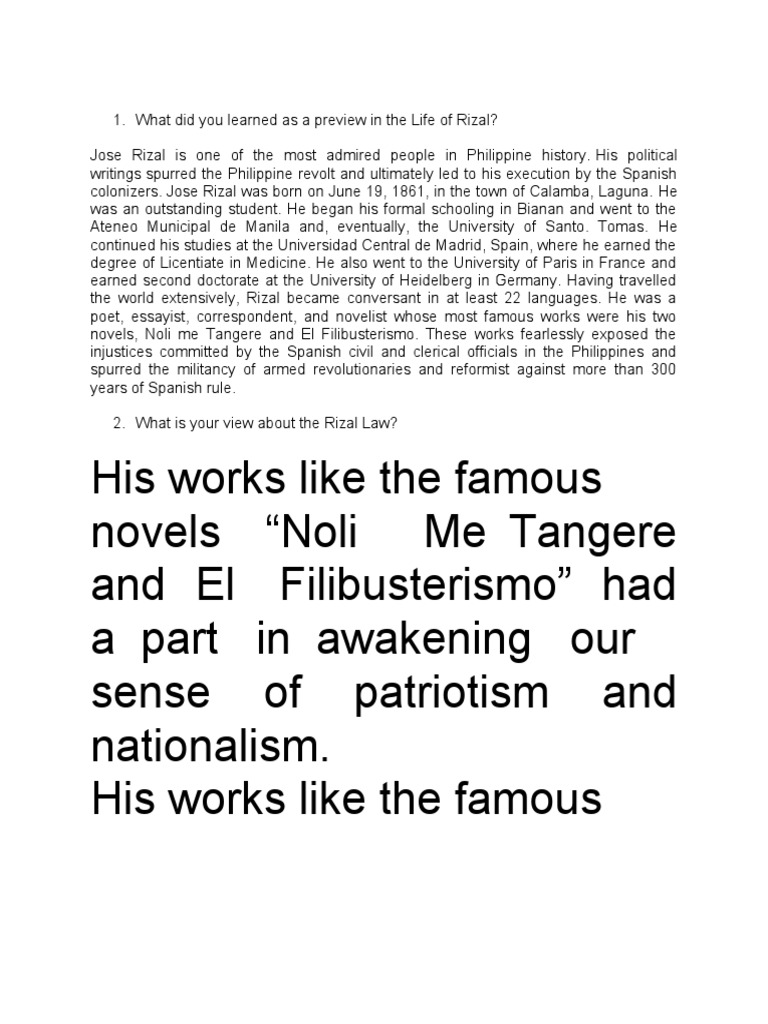 1. What did you learned as a preview in the Life of Rizal?

Jose Rizal is one of the most admired people in Philippine history. His political writings spurred the Philippine revolt and ultimately led to his execution by the Spanish colonizers. Jose Rizal was born on June 19, 1861, in the town of Calamba, Laguna. He was an outstanding student. He began his formal schooling in Bianan and went to the Ateneo Municipal de Manila and, eventually, the University of Santo. Tomas. He continued his studies at the Universidad Central de Madrid, Spain, where he earned the degree of Licentiate in Medicine. He also went to the University of Paris in France and earned second doctorate at the University of Heidelberg in Germany. Having travelled the world extensively, Rizal became conversant in at least 22 languages. He was a poet, essayist, correspondent, and novelist whose most famous works were his two novels, Noli me Tangere and El Filibusterismo. These works fearlessly exposed the injustices committed by the Spanish civil and clerical officials in the Philippines and spurred the militancy of armed revolutionaries and reformist against more than 300 years of Spanish rule.

2. What is your view about the Rizal Law?

His works like the famous novels “Noli Me Tangere and El Filibusterismo” had a part in awakening our sense of patriotism and nationalism.
His works like the famous